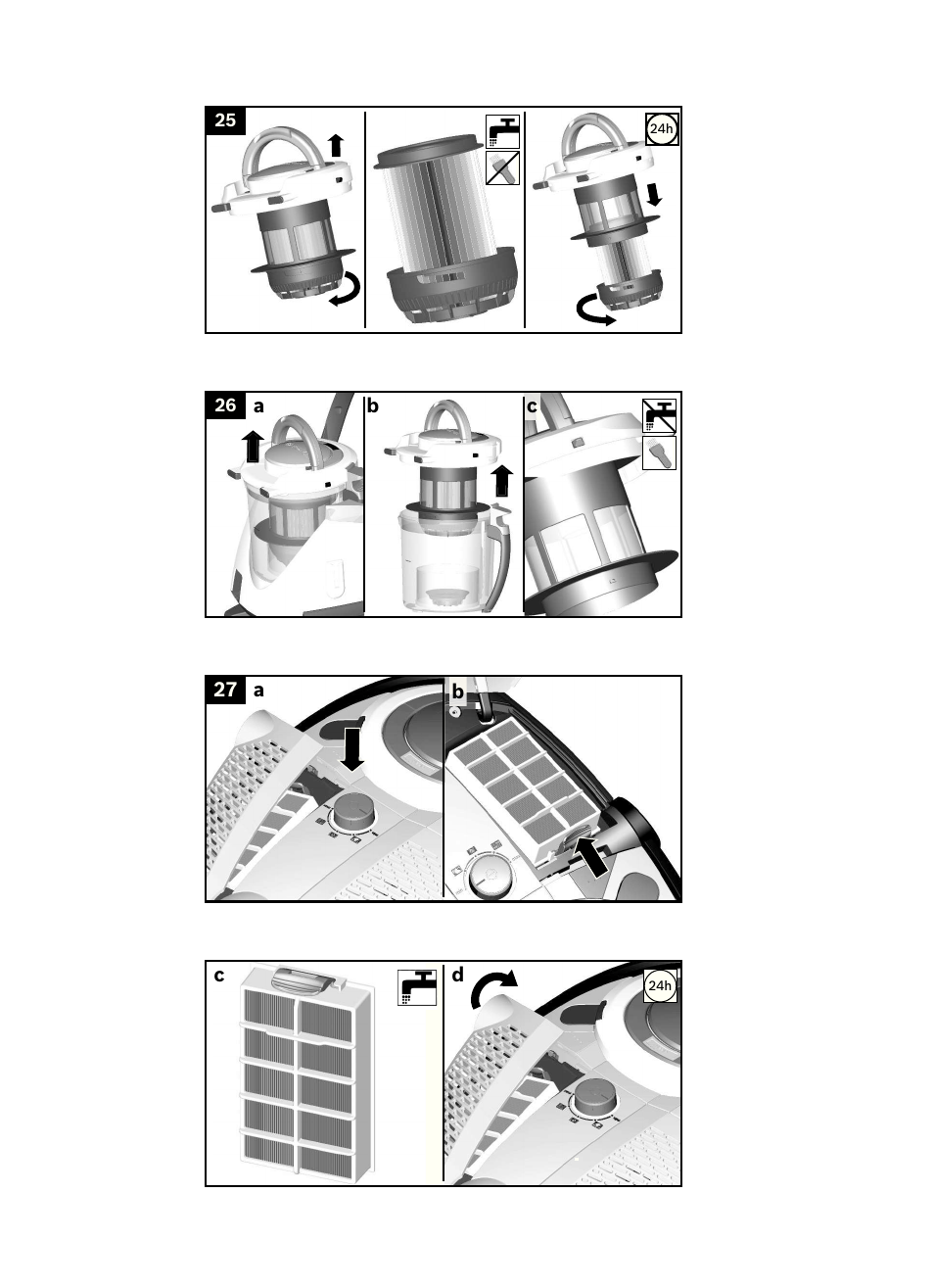 25

24h

26 a

b

c

27 a

b

c

d

24h